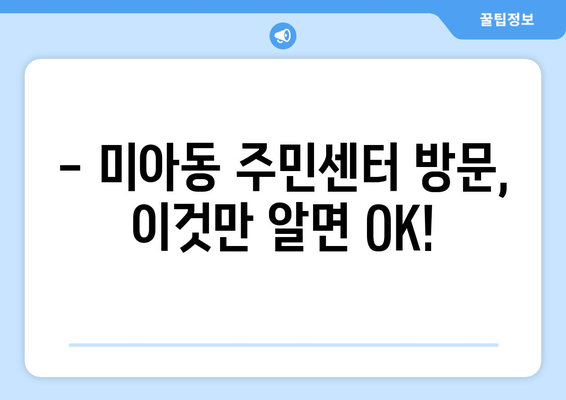 꿀팁정보

– 미아동 주민센터 방문, 이것만 알면 OK!